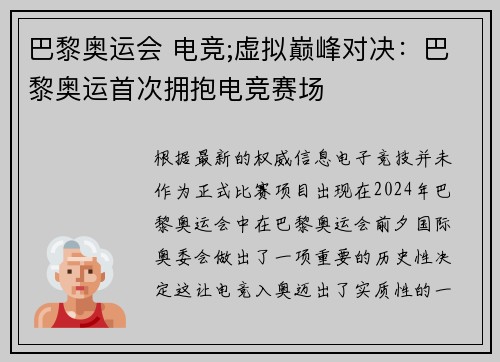 巴黎奥运会 电竞;虚拟巅峰对决：巴黎奥运首次拥抱电竞赛场

根据最新的权威信息电子竞技并未作为正式比赛项目出现在2024年巴黎奥运会中在巴黎奥运会前夕国际奥委会做出了一项重要的历史性决定这让电竞入奥迈出了实质性的一